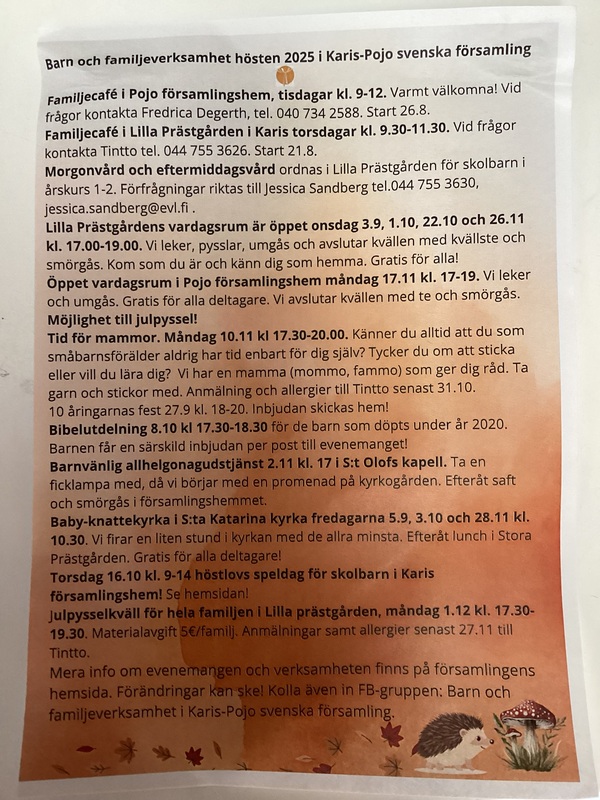 Barn och familjeverksamhet hösten 2025 i Karis-Pojo svenska församling

Familjecafé i Pojo församlingshem, tisdagar kl. 9-12. Varmt välkomna! Vid frågor kontakta Fredrica Degerth, tel. 040 734 2588. Start 26.8.

Familjecafé i Lilla Prästgården i Karis torsdagar kl. 9.30-11.30. Vid frågor kontakta Tintto tel. 044 755 3626. Start 21.8.

Morgonvård och eftermiddagsvård ordnas i Lilla Prästgården för skolbarn i årskurs 1-2. Förfrågningar riktas till Jessica Sandberg tel.044 755 3630, jessica.sandberg@evl.fi .

Lilla Prästgårdens vardagsrum är öppet onsdag 3.9, 1.10, 22.10 och 26.11 kl. 17.00-19.00. Vi leker, pysslar, umgås och avslutar kvällen med kvällste och smörgås. Kom som du är och känn dig som hemma. Gratis för alla!

Öppet vardagsrum i Pojo församlingshem måndag 17.11 kl. 17-19. Vi leker och umgås. Gratis för alla deltagare. Vi avslutar kvällen med te och smörgås.

Möjlighet till julpyssel!

Tid för mammor. Måndag 10.11 kl 17.30-20.00. Känner du alltid att du som småbarnsförälder aldrig har tid enbart för dig själv? Tycker du om att sticka eller vill du lära dig? Vi har en mamma (mommo, fammo) som ger dig råd. Ta garn och stickor med. Anmälning och allergier till Tintto senast 31.10.

10 åringarnas fest 27.9 kl. 18-20. Inbjudan skickas hem!

Bibelutdelning 8.10 kl 17.30-18.30 för de barn som döpts under år 2020. Barnen får en särskild inbjudan per post till evenemanget!

Barnvänlig allhelgonagudstjänst 2.11 kl. 17 i S:t Olofs kapell. Ta en ficklampa med, då vi börjar med en promenad på kyrkogården. Efteråt saft och smörgås i församlingshemmet.

Baby-knattekyrka i S:ta Katarina kyrka fredagarna 5.9, 3.10 och 28.11 kl. 10.30. Vi firar en liten stund i kyrkan med de allra minsta. Efteråt lunch i Stora Prästgården. Gratis för alla deltagare!

Torsdag 16.10 kl. 9-14 höstlovs speldag för skolbarn i Karis församlingshem! Se hemsidan!

Julpysselkväll för hela familjen i Lilla prästgården, måndag 1.12 kl. 17.30-19.30. Materialavgift 5€/familj. Anmälningar samt allergier senast 27.11 till Tintto.

Mera info om evenemangen och verksamheten finns på församlingens hemsida. Förändringar kan ske! Kolla även in FB-gruppen: Barn och familjeverksamhet i Karis-Pojo svenska församling.